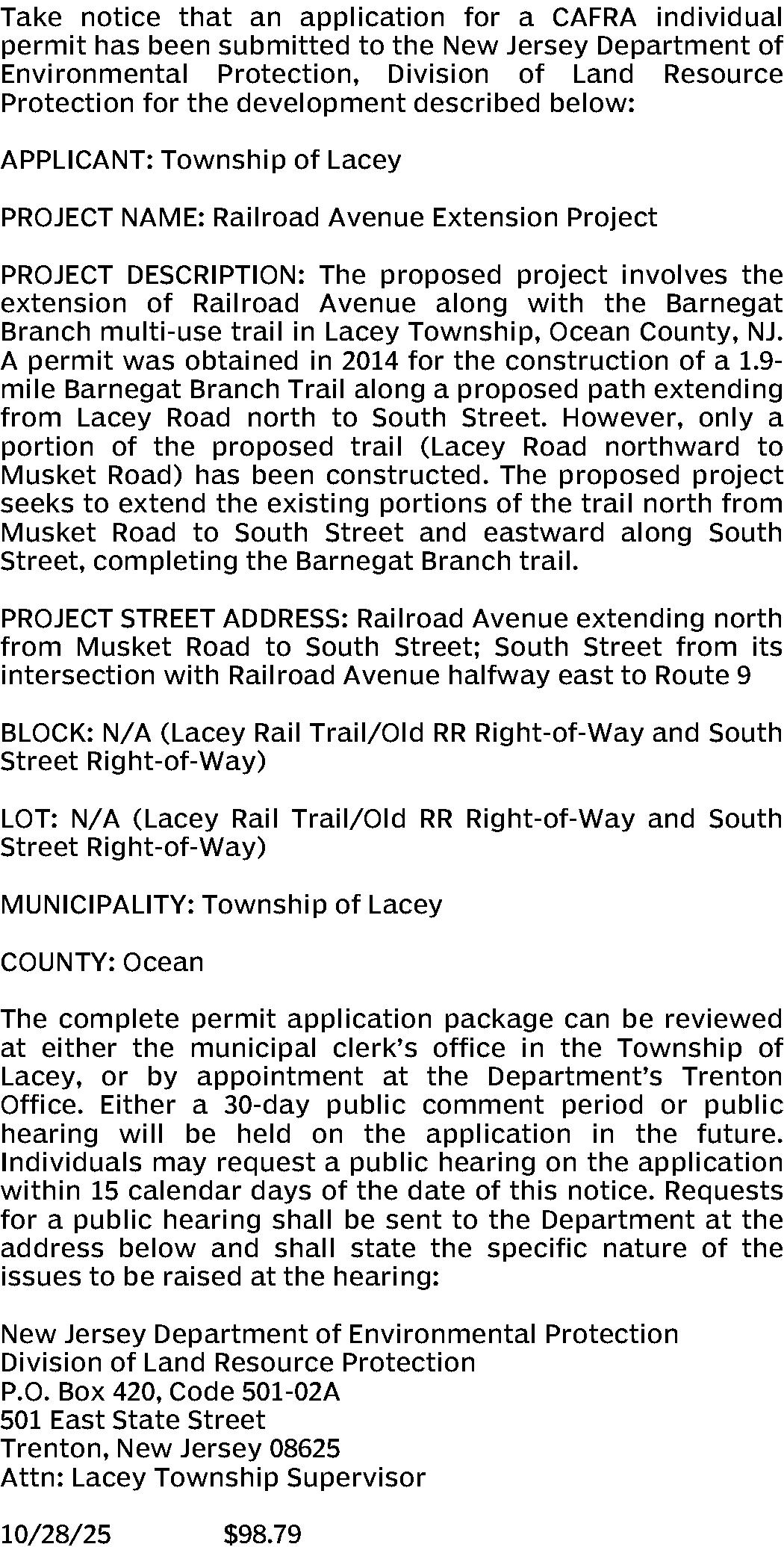 Take notice that an application for a CAFRA individual permit has been submitted to the New Jersey Department of Environmental Protection, Division of Land Resource Protection for the development described below:

APPLICANT: Township of Lacey

PROJECT NAME: Railroad Avenue Extension Project

PROJECT DESCRIPTION: The proposed project involves the extension of Railroad Avenue along with the Barnegat Branch multi-use trail in Lacey Township, Ocean County, NJ. A permit was obtained in 2014 for the construction of a 1.9-mile Barnegat Branch Trail along a proposed path extending from Lacey Road north to South Street. However, only a portion of the proposed trail (Lacey Road northward to Musket Road) has been constructed. The proposed project seeks to extend the existing portions of the trail north from Musket Road to South Street and eastward along South Street, completing the Barnegat Branch trail.

PROJECT STREET ADDRESS: Railroad Avenue extending north from Musket Road to South Street; South Street from its intersection with Railroad Avenue halfway east to Route 9

BLOCK: N/A (Lacey Rail Trail/Old RR Right-of-Way and South Street Right-of-Way)

LOT: N/A (Lacey Rail Trail/Old RR Right-of-Way and South Street Right-of-Way)

MUNICIPALITY: Township of Lacey

COUNTY: Ocean

The complete permit application package can be reviewed at either the municipal clerk's office in the Township of Lacey, or by appointment at the Department's Trenton Office. Either a 30-day public comment period or public hearing will be held on the application in the future. Individuals may request a public hearing on the application within 15 calendar days of the date of this notice. Requests for a public hearing shall be sent to the Department at the address below and shall state the specific nature of the issues to be raised at the hearing:

New Jersey Department of Environmental Protection
Division of Land Resource Protection
P.O. Box 420, Code 501-02A
501 East State Street
Trenton, New Jersey 08625
Attn: Lacey Township Supervisor

10/28/25 $98.79